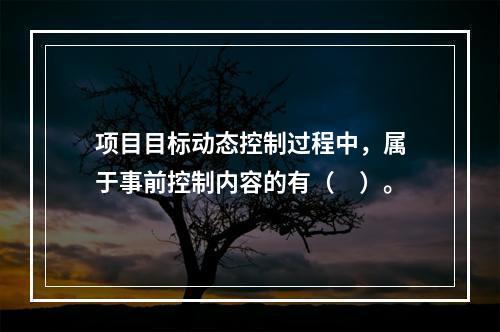 项目目标动态控制过程中，属于事前控制内容的有（　）。